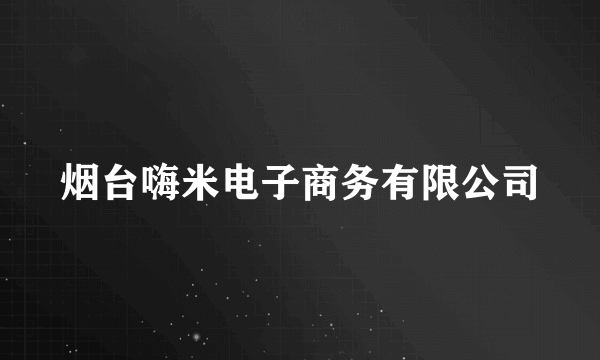 烟台嗨米电子商务有限公司